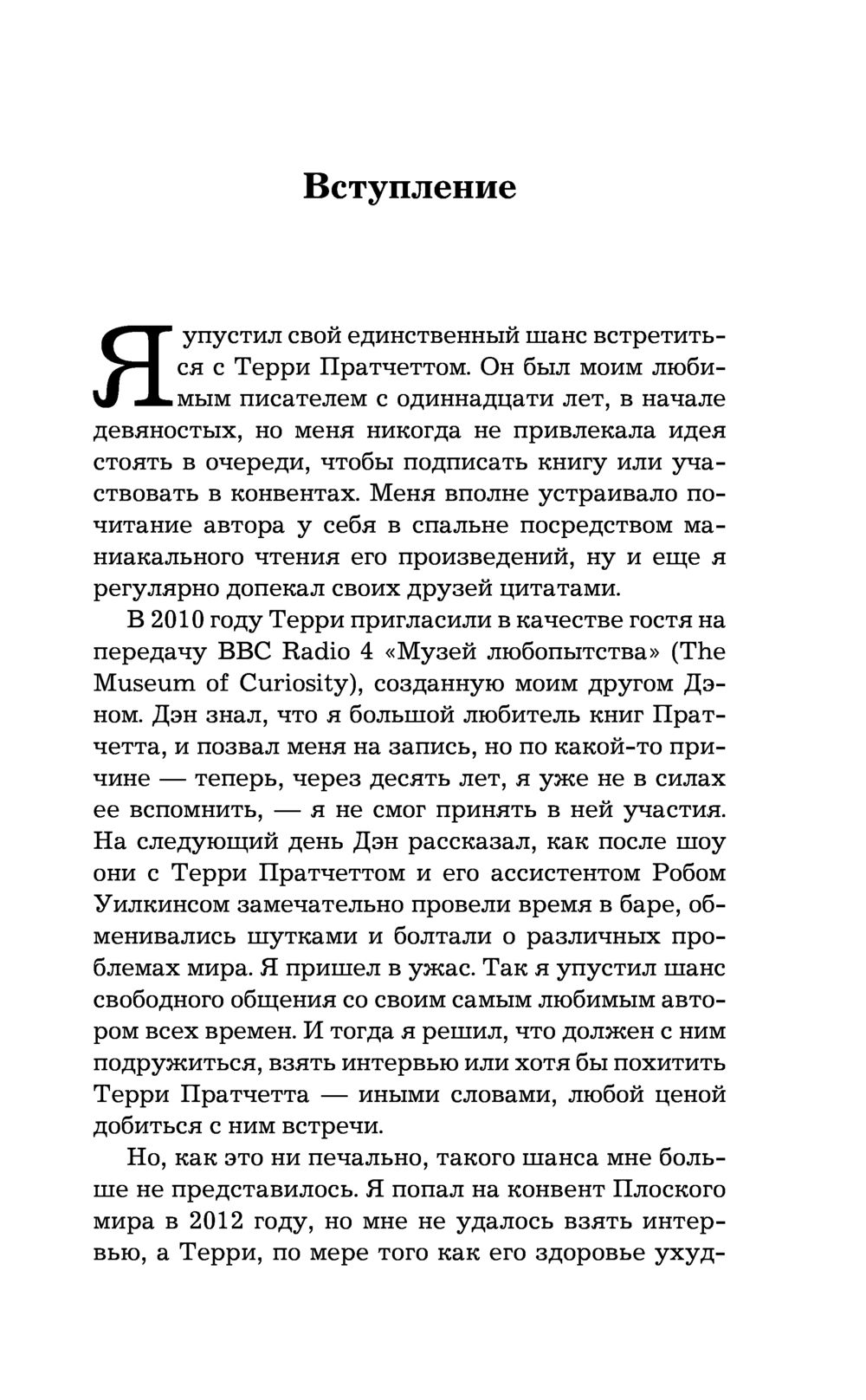 Вступление

Я упустил свой единственный шанс встретиться с Терри Пратчеттом. Он был моим любимым писателем с одиннадцати лет, в начале девяностых, но меня никогда не привлекала идея стоять в очереди, чтобы подписать книгу или участвовать в конвентах. Меня вполне устраивало почитание автора у себя в спальне посредством маниакального чтения его произведений, ну и еще я регулярно допекал своих друзей цитатами.

В 2010 году Терри пригласили в качестве гостя на передачу BBC Radio 4 «Музей любопытства» (The Museum of Curiosity), созданную моим другом Дэном. Дэн знал, что я большой любитель книг Пратчетта, и позвал меня на запись, но по какой-то причине — теперь, через десять лет, я уже не в силах ее вспомнить, — я не смог принять в ней участия. На следующий день Дэн рассказал, как после шоу они с Терри Пратчеттом и его ассистентом Робом Уилкинсом замечательно провели время в баре, обменивались шутками и болтали о различных проблемах мира. Я пришел в ужас. Так я упустил шанс свободного общения со своим самым любимым автором всех времен. И тогда я решил, что должен с ним подружиться, взять интервью или хотя бы похитить Терри Пратчетта — иными словами, любой ценой добиться с ним встречи.

Но, как это ни печально, такого шанса мне больше не представилось. Я попал на конвент Плоского мира в 2012 году, но мне не удалось взять интервью, а Терри, по мере того как его здоровье ухуд-